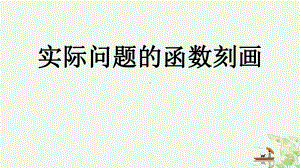 实际问题的函数刻画